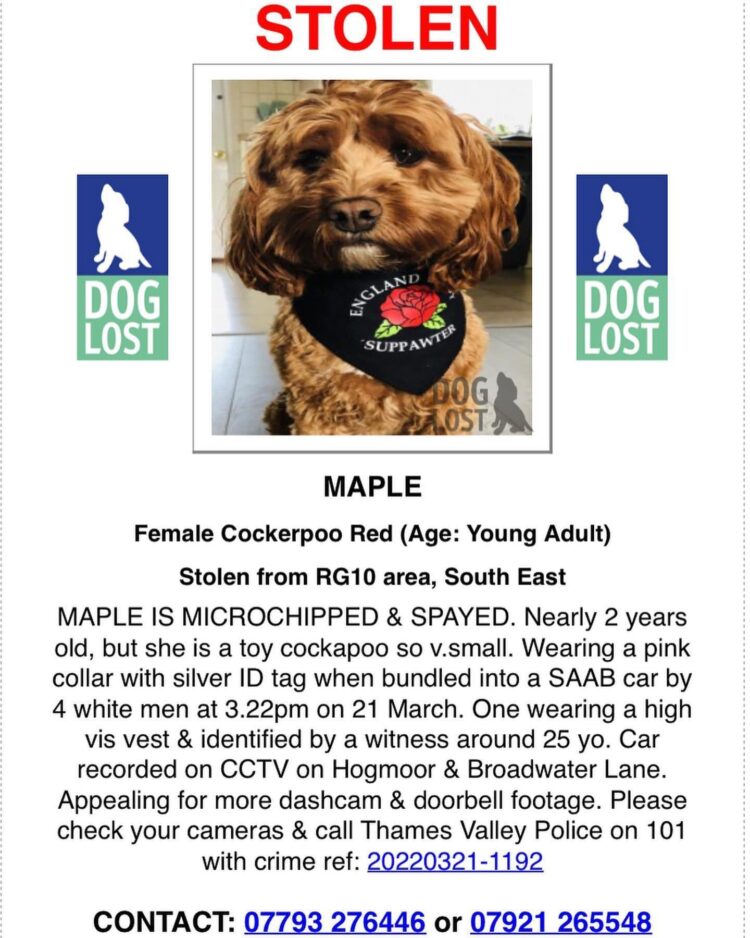 STOLEN

DOG LOST

ENGLAND SUPPAWTER

DOG LOST

DOG LOST

MAPLE

Female Cockerpoo Red (Age: Young Adult)

Stolen from RG10 area, South East

MAPLE IS MICROCHIPPED & SPAYED. Nearly 2 years old, but she is a toy cockapoo so v.small. Wearing a pink collar with silver ID tag when bundled into a SAAB car by 4 white men at 3.22pm on 21 March. One wearing a high vis vest & identified by a witness around 25 yo. Car recorded on CCTV on Hogmoor & Broadwater Lane. Appealing for more dashcam & doorbell footage. Please check your cameras & call Thames Valley Police on 101 with crime ref: 20220321-1192

CONTACT: 07793 276446 or 07921 265548